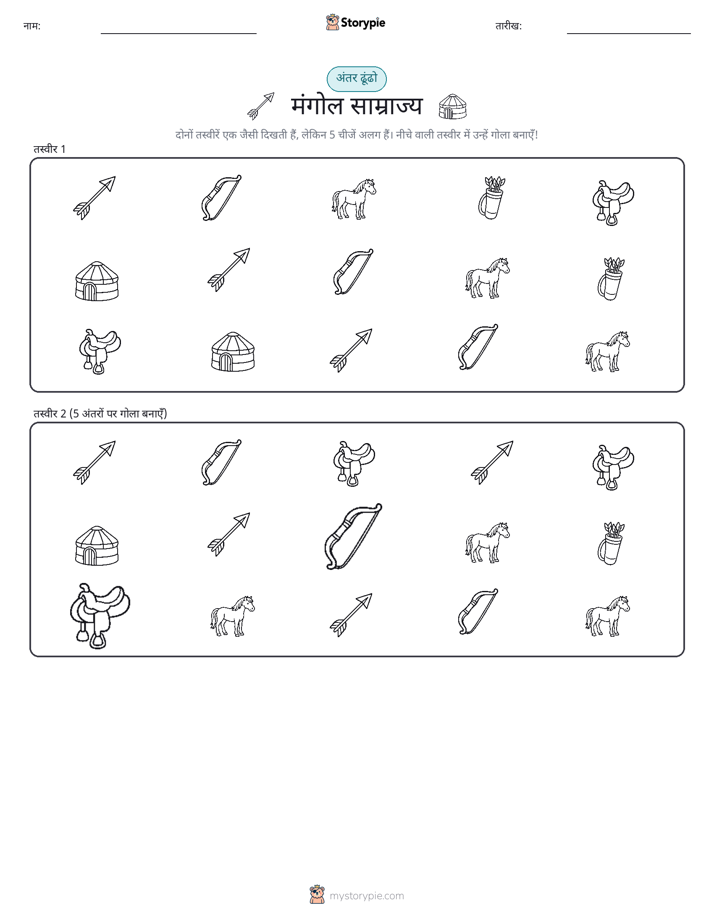 नाम:

Storypie

तारीख:

अंतर ढूंढो

मंगोल साम्राज्य

दोनों तस्वीरें एक जैसी दिखती हैं, लेकिन 5 चीजें अलग हैं। नीचे वाली तस्वीर में उन्हें गोला बनाएँ!

तस्वीर 1

तस्वीर 2 (5 अंतरों पर गोला बनाएँ)

mystorypie.com